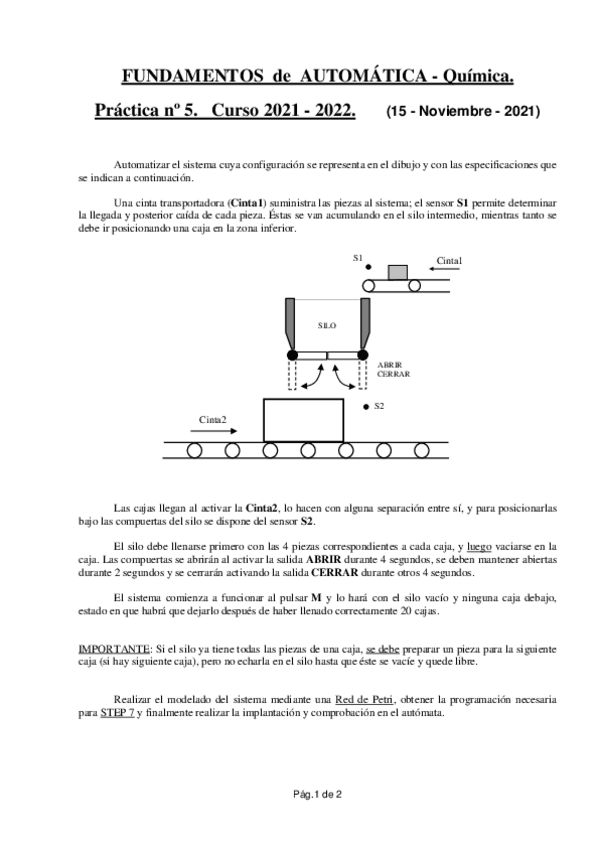 FUNDAMENTOS de AUTOMÁTICA - Química.

Práctica nº 5. Curso 2021 - 2022. (15 - Noviembre - 2021)

Automatizar el sistema cuya configuración se representa en el dibujo y con las especificaciones que se indican a continuación.

Una cinta transportadora (Cinta1) suministra las piezas al sistema; el sensor S1 permite determinar la llegada y posterior caída de cada pieza. Éstas se van acumulando en el silo intermedio, mientras tanto se debe ir posicionando una caja en la zona inferior.

S1

Cinta1

SILO

ABRIR
CERRAR

S2

Cinta2

Las cajas llegan al activar la Cinta2, lo hacen con alguna separación entre sí, y para posicionarlas bajo las compuertas del silo se dispone del sensor S2.

El silo debe llenarse primero con las 4 piezas correspondientes a cada caja, y luego vaciarse en la caja. Las compuertas se abrirán al activar la salida ABRIR durante 4 segundos, se deben mantener abiertas durante 2 segundos y se cerrarán activando la salida CERRAR durante otros 4 segundos.

El sistema comienza a funcionar al pulsar M y lo hará con el silo vacío y ninguna caja debajo, estado en que habrá que dejarlo después de haber llenado correctamente 20 cajas.

IMPORTANTE: Si el silo ya tiene todas las piezas de una caja, se debe preparar un pieza para la siguiente caja (si hay siguiente caja), pero no echarla en el silo hasta que éste se vacíe y quede libre.

Realizar el modelado del sistema mediante una Red de Petri, obtener la programación necesaria para STEP 7 y finalmente realizar la implantación y comprobación en el autómata.

Pág.1 de 2